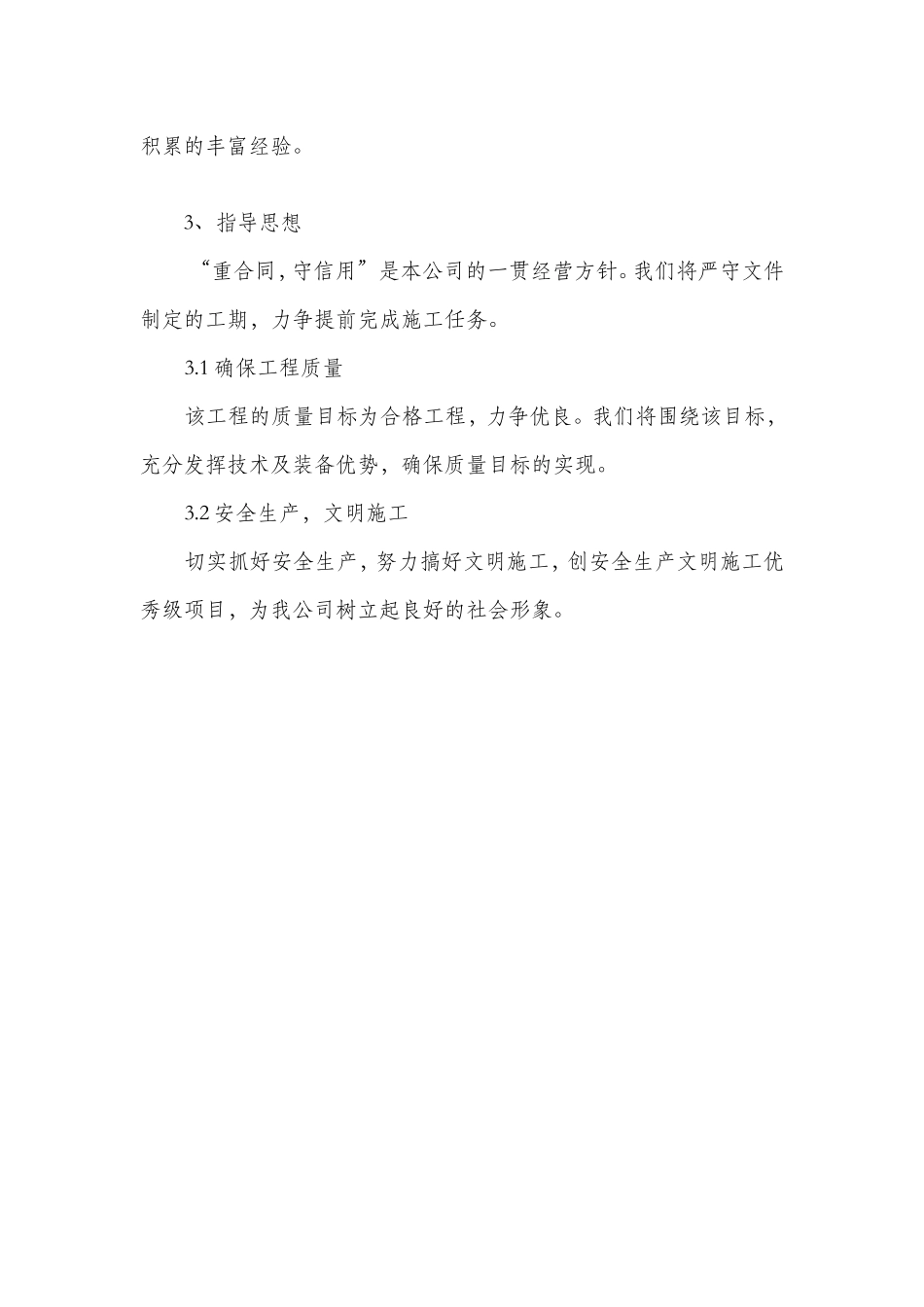 积累的丰富经验。

3、指导思想

“重合同，守信用”是本公司的一贯经营方针。我们将严守文件制定的工期，力争提前完成施工任务。

3.1 确保工程质量

该工程的质量目标为合格工程，力争优良。我们将围绕该目标，充分发挥技术及装备优势，确保质量目标的实现。

3.2 安全生产，文明施工

切实抓好安全生产，努力搞好文明施工，创安全生产文明施工优秀级项目，为我公司树立起良好的社会形象。